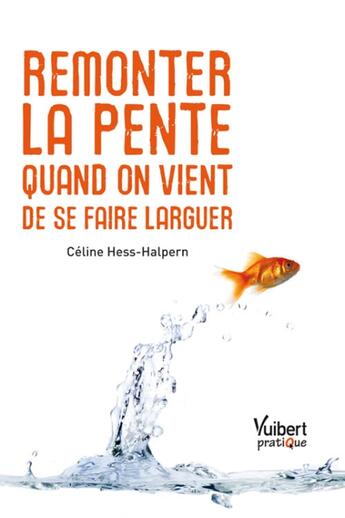 REMONTER LA PENTE QUAND ON VIENT DE SE FAIRE LARGUER

Céline Hess-Halpern

Vuibert
pratiQue